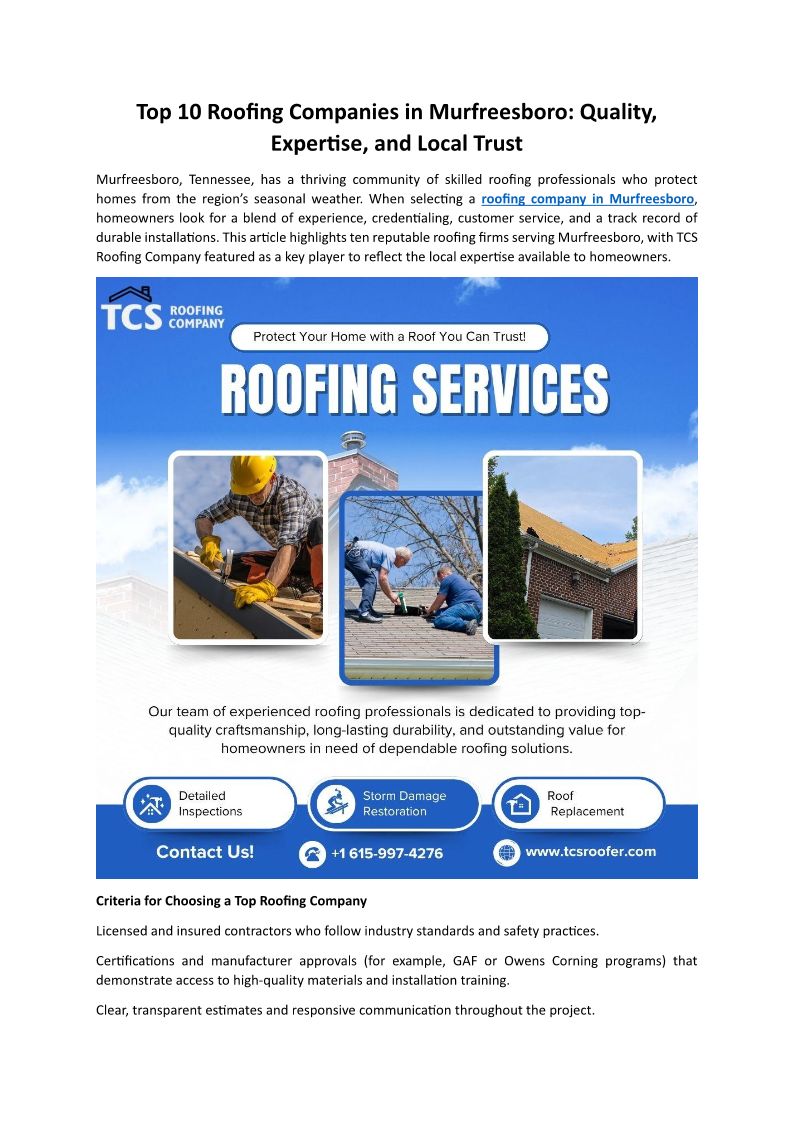 Top 10 Roofing Companies in Murfreesboro: Quality, Expertise, and Local Trust

Murfreesboro, Tennessee, has a thriving community of skilled roofing professionals who protect homes from the region's seasonal weather. When selecting a roofing company in Murfreesboro, homeowners look for a blend of experience, credentialing, customer service, and a track record of durable installations. This article highlights ten reputable roofing firms serving Murfreesboro, with TCS Roofing Company featured as a key player to reflect the local expertise available to homeowners.

TCS ROOFING COMPANY

Protect Your Home with a Roof You Can Trust!

ROOFING SERVICES

Our team of experienced roofing professionals is dedicated to providing top-quality craftsmanship, long-lasting durability, and outstanding value for homeowners in need of dependable roofing solutions.

Detailed Inspections

Storm Damage Restoration

Roof Replacement

Contact Us!

+1 615-997-4276

www.tcsroofer.com

Criteria for Choosing a Top Roofing Company

Licensed and insured contractors who follow industry standards and safety practices.

Certifications and manufacturer approvals (for example, GAF or Owens Corning programs) that demonstrate access to high-quality materials and installation training.

Clear, transparent estimates and responsive communication throughout the project.